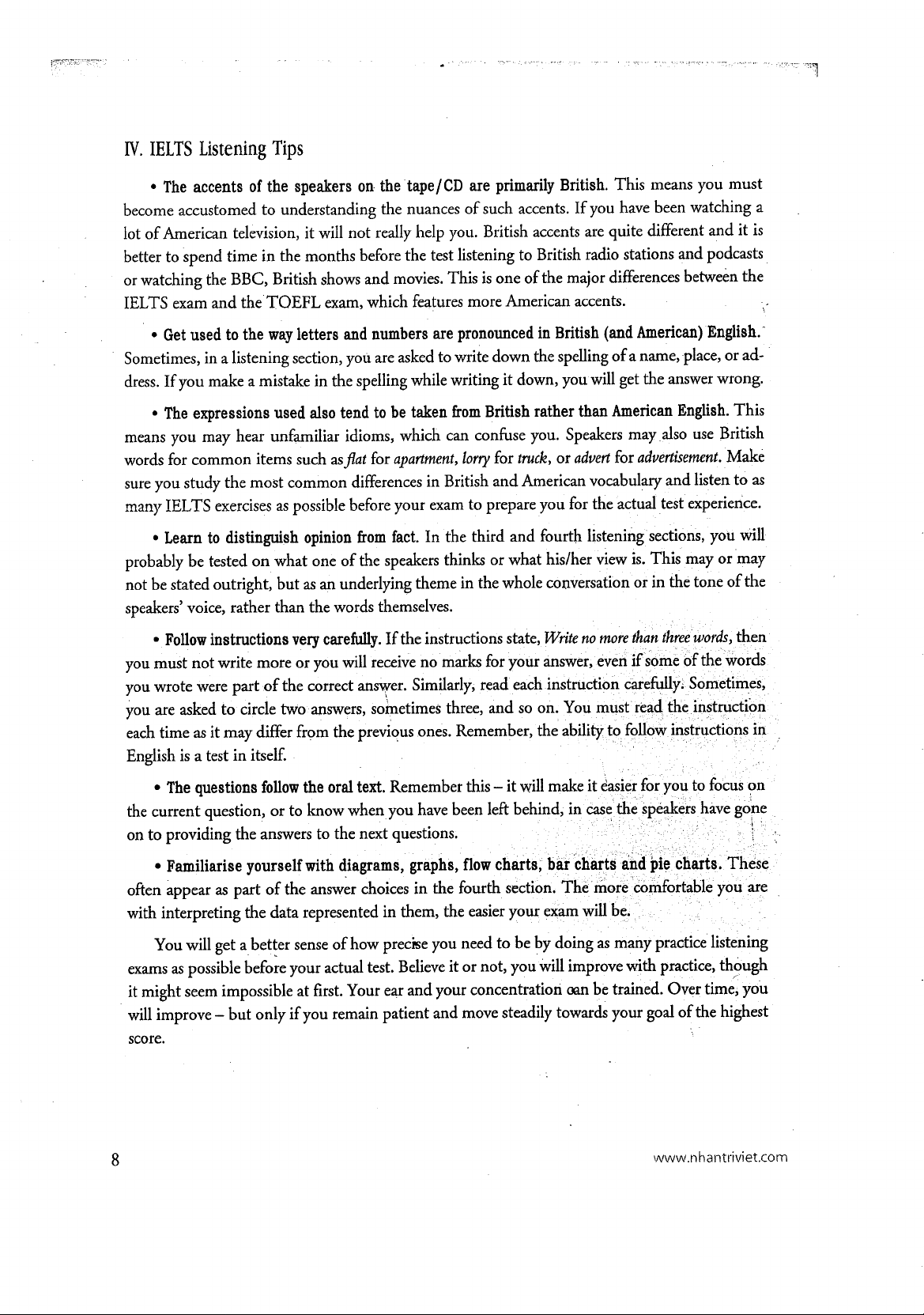 IV. IELTS Listening Tips

• The accents of the speakers on the tape/CD are primarily British. This means you must become accustomed to understanding the nuances of such accents. If you have been watching a lot of American television, it will not really help you. British accents are quite different and it is better to spend time in the months before the test listening to British radio stations and podcasts or watching the BBC, British shows and movies. This is one of the major differences between the IELTS exam and the TOEFL exam, which features more American accents.

• Get used to the way letters and numbers are pronounced in British (and American) English. Sometimes, in a listening section, you are asked to write down the spelling of a name, place, or address. If you make a mistake in the spelling while writing it down, you will get the answer wrong.

• The expressions used also tend to be taken from British rather than American English. This means you may hear unfamiliar idioms, which can confuse you. Speakers may also use British words for common items such as flat for apartment, lorry for truck, or advert for advertisement. Make sure you study the most common differences in British and American vocabulary and listen to as many IELTS exercises as possible before your exam to prepare you for the actual test experience.

• Learn to distinguish opinion from fact. In the third and fourth listening sections, you will probably be tested on what one of the speakers thinks or what his/her view is. This may or may not be stated outright, but as an underlying theme in the whole conversation or in the tone of the speakers' voice, rather than the words themselves.

• Follow instructions very carefully. If the instructions state, Write no more than three words, then you must not write more or you will receive no marks for your answer, even if some of the words you wrote were part of the correct answer. Similarly, read each instruction carefully. Sometimes, you are asked to circle two answers, sometimes three, and so on. You must read the instruction each time as it may differ from the previous ones. Remember, the ability to follow instructions in English is a test in itself.

• The questions follow the oral text. Remember this – it will make it easier for you to focus on the current question, or to know when you have been left behind, in case the speakers have gone on to providing the answers to the next questions.

• Familiarise yourself with diagrams, graphs, flow charts, bar charts and pie charts. These often appear as part of the answer choices in the fourth section. The more comfortable you are with interpreting the data represented in them, the easier your exam will be.

You will get a better sense of how precise you need to be by doing as many practice listening exams as possible before your actual test. Believe it or not, you will improve with practice, though it might seem impossible at first. Your ear and your concentration can be trained. Over time, you will improve – but only if you remain patient and move steadily towards your goal of the highest score.

8

www.nhantriviet.com